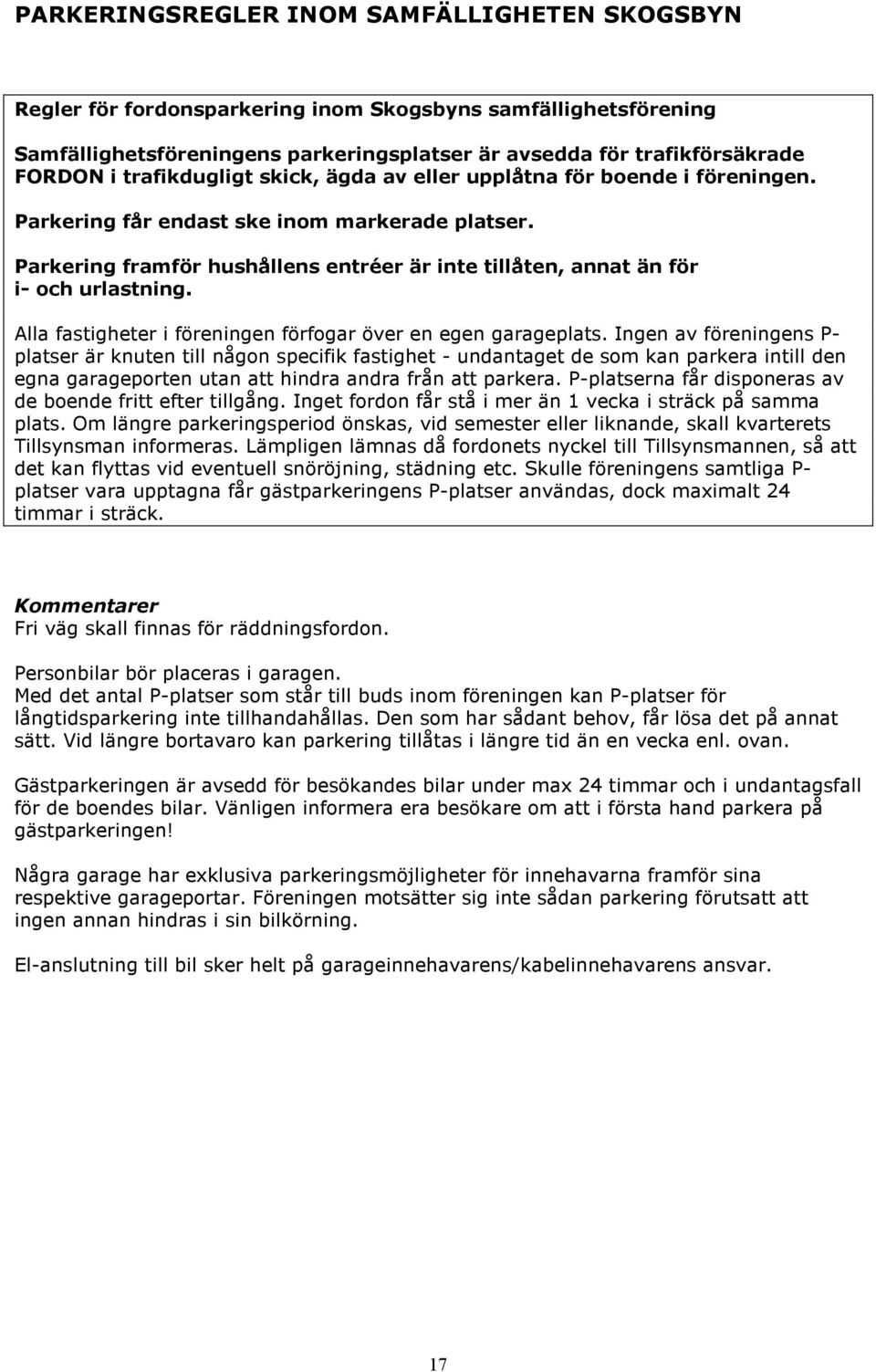 PARKERINGSREGLER INOM SAMFÄLLIGHETEN SKOGSBYN

Regler för fordonsparkering inom Skogsbyns samfällighetsförening

Samfällighetsföreningens parkeringsplatser är avsedda för trafikförsäkrade FORDON i trafikdugligt skick, ägda av eller upplåtna för boende i föreningen.

Parkering får endast ske inom markerade platser.

Parkering framför hushållens entréer är inte tillåten, annat än för i- och urlastning.

Alla fastigheter i föreningen förfogar över en egen garageplats. Ingen av föreningens P-platser är knuten till någon specifik fastighet - undantaget de som kan parkera intill den egna garageporten utan att hindra andra från att parkera. P-platserna får disponeras av de boende fritt efter tillgång. Inget fordon får stå i mer än 1 vecka i sträck på samma plats. Om längre parkeringsperiod önskas, vid semester eller liknande, skall kvarterets Tillsynsman informeras. Lämpligen lämnas då fordonets nyckel till Tillsynsmannen, så att det kan flyttas vid eventuell snöröjning, städning etc. Skulle föreningens samtliga P-platser vara upptagna får gästparkeringens P-platser användas, dock maximalt 24 timmar i sträck.

Kommentarer
Fri väg skall finnas för räddningsfordon.

Personbilar bör placeras i garagen.
Med det antal P-platser som står till buds inom föreningen kan P-platser för långtidsparkering inte tillhandahållas. Den som har sådant behov, får lösa det på annat sätt. Vid längre bortavaro kan parkering tillåtas i längre tid än en vecka enl. ovan.

Gästparkeringen är avsedd för besökandes bilar under max 24 timmar och i undantagsfall för de boendes bilar. Vänligen informera era besökare om att i första hand parkera på gästparkeringen!

Några garage har exklusiva parkeringsmöjligheter för innehavarna framför sina respektive garageportar. Föreningen motsätter sig inte sådan parkering förutsatt att ingen annan hindras i sin bilkörning.

El-anslutning till bil sker helt på garageinnehavarens/kabelinnehavarens ansvar.

17